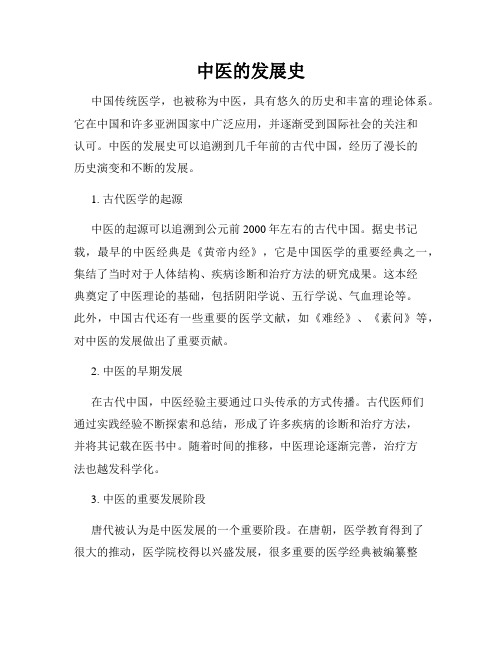 中医的发展史

中国传统医学，也被称为中医，具有悠久的历史和丰富的理论体系。它在中国和许多亚洲国家中广泛应用，并逐渐受到国际社会的关注和认可。中医的发展史可以追溯到几千年前的古代中国，经历了漫长的历史演变和不断的发展。

1. 古代医学的起源

中医的起源可以追溯到公元前2000年左右的古代中国。据史书记载，最早的中医经典是《黄帝内经》，它是中国医学的重要经典之一，集结了当时对于人体结构、疾病诊断和治疗方法的研究成果。这本经典奠定了中医理论的基础，包括阴阳学说、五行学说、气血理论等。此外，中国古代还有一些重要的医学文献，如《难经》、《素问》等，对中医的发展做出了重要贡献。

2. 中医的早期发展

在古代中国，中医经验主要通过口头传承的方式传播。古代医师们通过实践经验不断探索和总结，形成了许多疾病的诊断和治疗方法，并将其记载在医书中。随着时间的推移，中医理论逐渐完善，治疗方法也越发科学化。

3. 中医的重要发展阶段

唐代被认为是中医发展的一个重要阶段。在唐朝，医学教育得到了很大的推动，医学院校得以兴盛发展，很多重要的医学经典被编纂整